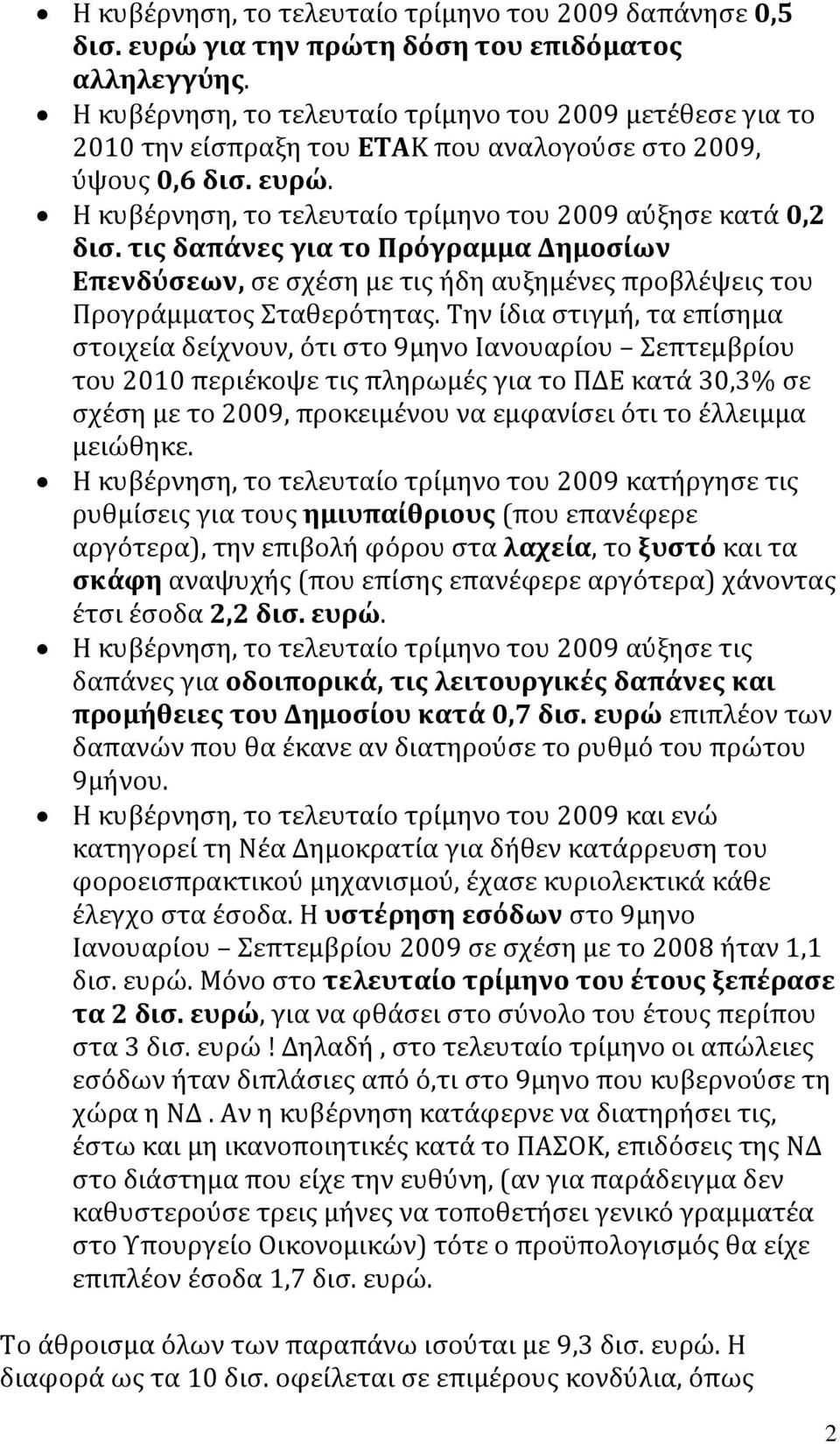 • Η κυβέρνηση, το τελευταίο τρίμηνο του 2009 δαπάνησε 0,5 δισ. ευρώ για την πρώτη δόση του επιδόματος αλληλεγγύης.
• Η κυβέρνηση, το τελευταίο τρίμηνο του 2009 μετέθεσε για το 2010 την είσπραξη του ΕΤΑΚ που αναλογούσε στο 2009, ύψους 0,6 δισ. ευρώ.
• Η κυβέρνηση, το τελευταίο τρίμηνο του 2009 αύξησε κατά 0,2 δισ. τις δαπάνες για το Πρόγραμμα Δημοσίων Επενδύσεων, σε σχέση με τις ήδη αυξημένες προβλέψεις του Προγράμματος Σταθερότητας. Την ίδια στιγμή, τα επίσημα στοιχεία δείχνουν, ότι στο 9μηνο Ιανουαρίου – Σεπτεμβρίου του 2010 περιέκοψε τις πληρωμές για το ΠΔΕ κατά 30,3% σε σχέση με το 2009, προκειμένου να εμφανίσει ότι το έλλειμμα μειώθηκε.
• Η κυβέρνηση, το τελευταίο τρίμηνο του 2009 κατήργησε τις ρυθμίσεις για τους ημιυπαίθριους (που επανέφερε αργότερα), την επιβολή φόρου στα λαχεία, το ξυστό και τα σκάφη αναψυχής (που επίσης επανέφερε αργότερα) χάνοντας έτσι έσοδα 2,2 δισ. ευρώ.
• Η κυβέρνηση, το τελευταίο τρίμηνο του 2009 αύξησε τις δαπάνες για οδοιπορικά, τις λειτουργικές δαπάνες και προμήθειες του Δημοσίου κατά 0,7 δισ. ευρώ επιπλέον των δαπανών που θα έκανε αν διατηρούσε το ρυθμό του πρώτου 9μήνου.
• Η κυβέρνηση, το τελευταίο τρίμηνο του 2009 και ενώ κατηγορεί τη Νέα Δημοκρατία για δήθεν κατάρρευση του φοροεισπρακτικού μηχανισμού, έχασε κυριολεκτικά κάθε έλεγχο στα έσοδα. Η υστέρηση εσόδων στο 9μηνο Ιανουαρίου – Σεπτεμβρίου 2009 σε σχέση με το 2008 ήταν 1,1 δισ. ευρώ. Μόνο στο τελευταίο τρίμηνο του έτους ξεπέρασε τα 2 δισ. ευρώ, για να φθάσει στο σύνολο του έτους περίπου στα 3 δισ. ευρώ ! Δηλαδή , στο τελευταίο τρίμηνο οι απώλειες εσόδων ήταν διπλάσιες από ό,τι στο 9μηνο που κυβερνούσε τη χώρα η ΝΔ . Αν η κυβέρνηση κατάφερνε να διατηρήσει τις, έστω και μη ικανοποιητικές κατά το ΠΑΣΟΚ, επιδόσεις της ΝΔ στο διάστημα που είχε την ευθύνη, (αν για παράδειγμα δεν καθυστερούσε τρεις μήνες να τοποθετήσει γενικό γραμματέα στο Υπουργείο Οικονομικών) τότε ο προϋπολογισμός θα είχε επιπλέον έσοδα 1,7 δισ. ευρώ.

Το άθροισμα όλων των παραπάνω ισούται με 9,3 δισ. ευρώ. Η διαφορά ως τα 10 δισ. οφείλεται σε επιμέρους κονδύλια, όπως

2